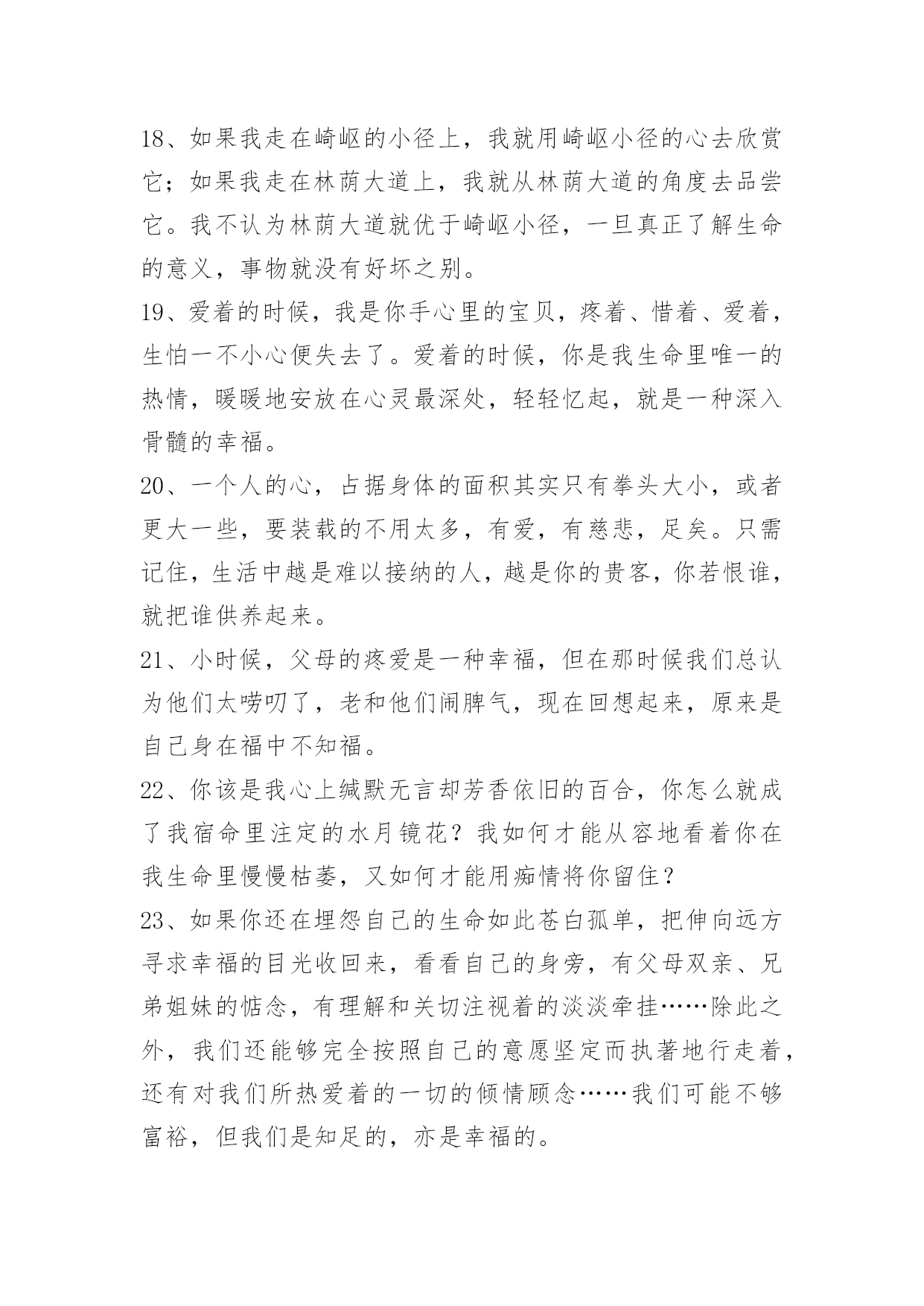 18、如果我走在崎岖的小径上，我就用崎岖小径的心去欣赏它；如果我走在林荫大道上，我就从林荫大道的角度去品尝它。我不认为林荫大道就优于崎岖小径，一旦真正了解生命的意义，事物就没有好坏之别。

19、爱着的时候，我是你手心里的宝贝，疼着、惜着、爱着，生怕一不小心便失去了。爱着的时候，你是我生命里唯一的热情，暖暖地安放在心灵最深处，轻轻忆起，就是一种深入骨髓的幸福。

20、一个人的心，占据身体的面积其实只有拳头大小，或者更大一些，要装载的不用太多，有爱，有慈悲，足矣。只需记住，生活中越是难以接纳的人，越是你的贵客，你若恨谁，就把谁供养起来。

21、小时候，父母的疼爱是一种幸福，但在那时候我们总认为他们太唠叨了，老和他们闹脾气，现在回想起来，原来是自己身在福中不知福。

22、你该是我心上缄默无言却芳香依旧的百合，你怎么就成了我宿命里注定的水月镜花？我如何才能从容地看着你在我生命里慢慢枯萎，又如何才能用痴情将你留住？

23、如果你还在埋怨自己的生命如此苍白孤单，把伸向远方寻求幸福的目光收回来，看看自己的身旁，有父母双亲、兄弟姐妹的惦念，有理解和关切注视着的淡淡牵挂……除此之外，我们还能够完全按照自己的意愿坚定而执著地行走着，还有对我们所热爱着的一切的倾情顾念……我们可能不够富裕，但我们是知足的，亦是幸福的。